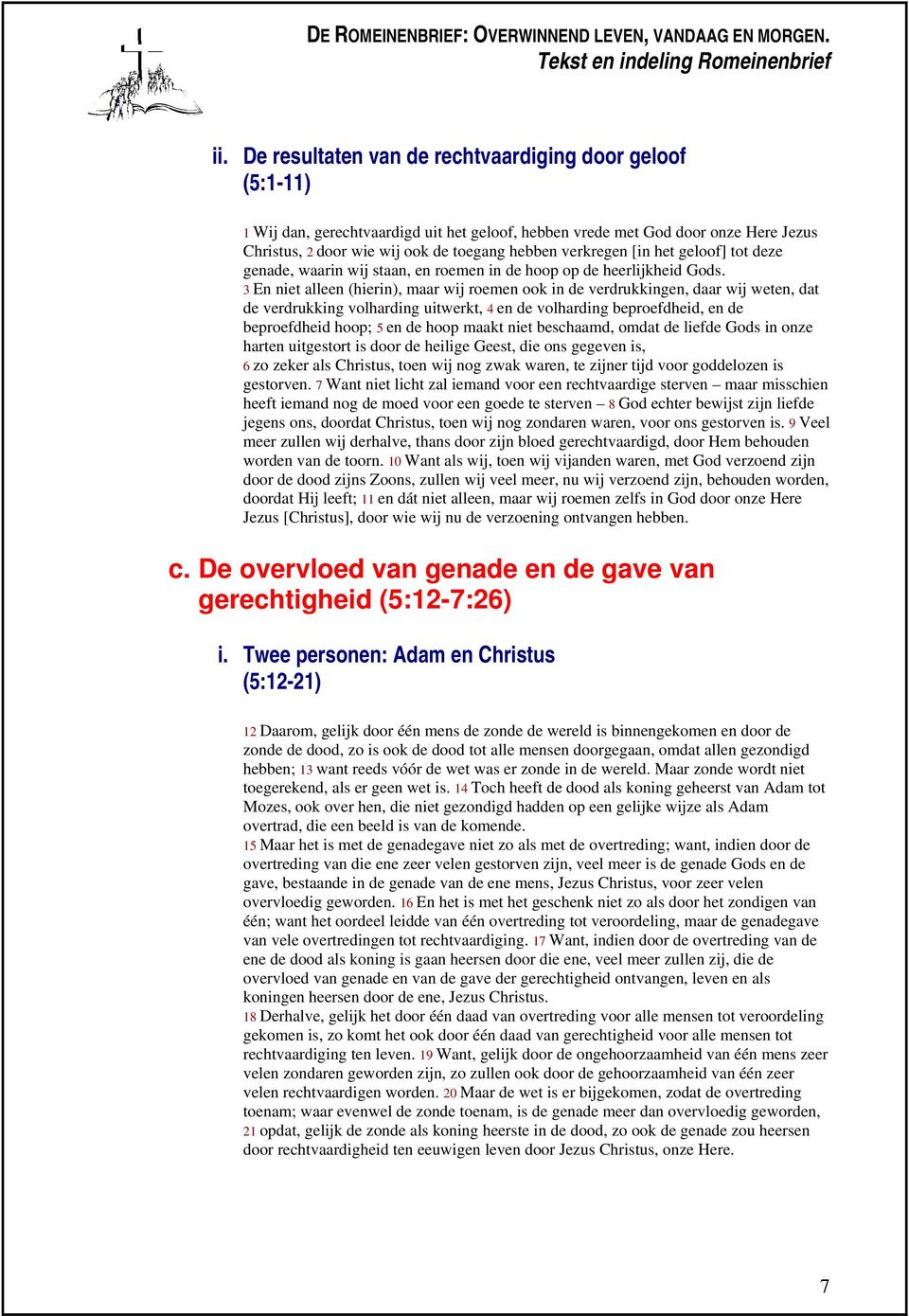 DE ROMEINENBRIEF: OVERWINNEND LEVEN, VANDAAG EN MORGEN.
Tekst en indeling Romeinenbrief

ii. De resultaten van de rechtvaardiging door geloof (5:1-11)

1 Wij dan, gerechtvaardigd uit het geloof, hebben vrede met God door onze Here Jezus Christus, 2 door wie wij ook de toegang hebben verkregen [in het geloof] tot deze genade, waarin wij staan, en roemen in de hoop op de heerlijkheid Gods.
3 En niet alleen (hierin), maar wij roemen ook in de verdrukkingen, daar wij weten, dat de verdrukking volharding uitwerkt, 4 en de volharding beproefdheid, en de beproefdheid hoop; 5 en de hoop maakt niet beschaamd, omdat de liefde Gods in onze harten uitgestort is door de heilige Geest, die ons gegeven is,
6 zo zeker als Christus, toen wij nog zwak waren, te zijner tijd voor goddelozen is gestorven. 7 Want niet licht zal iemand voor een rechtvaardige sterven – maar misschien heeft iemand nog de moed voor een goede te sterven – 8 God echter bewijst zijn liefde jegens ons, doordat Christus, toen wij nog zondaren waren, voor ons gestorven is. 9 Veel meer zullen wij derhalve, thans door zijn bloed gerechtvaardigd, door Hem behouden worden van de toorn. 10 Want als wij, toen wij vijanden waren, met God verzoend zijn door de dood zijns Zoons, zullen wij veel meer, nu wij verzoend zijn, behouden worden, doordat Hij leeft; 11 en dát niet alleen, maar wij roemen zelfs in God door onze Here Jezus [Christus], door wie wij nu de verzoening ontvangen hebben.

c. De overvloed van genade en de gave van gerechtigheid (5:12-7:26)

i. Twee personen: Adam en Christus (5:12-21)

12 Daarom, gelijk door één mens de zonde de wereld is binnengekomen en door de zonde de dood, zo is ook de dood tot alle mensen doorgegaan, omdat allen gezondigd hebben; 13 want reeds vóór de wet was er zonde in de wereld. Maar zonde wordt niet toegerekend, als er geen wet is. 14 Toch heeft de dood als koning geheerst van Adam tot Mozes, ook over hen, die niet gezondigd hadden op een gelijke wijze als Adam overtrad, die een beeld is van de komende.
15 Maar het is met de genadegave niet zo als met de overtreding; want, indien door de overtreding van die ene zeer velen gestorven zijn, veel meer is de genade Gods en de gave, bestaande in de genade van de ene mens, Jezus Christus, voor zeer velen overvloedig geworden. 16 En het is met het geschenk niet zo als door het zondigen van één; want het oordeel leidde van één overtreding tot veroordeling, maar de genadegave van vele overtredingen tot rechtvaardiging. 17 Want, indien door de overtreding van de ene de dood als koning is gaan heersen door die ene, veel meer zullen zij, die de overvloed van genade en van de gave der gerechtigheid ontvangen, leven en als koningen heersen door de ene, Jezus Christus.
18 Derhalve, gelijk het door één daad van overtreding voor alle mensen tot veroordeling gekomen is, zo komt het ook door één daad van gerechtigheid voor alle mensen tot rechtvaardiging ten leven. 19 Want, gelijk door de ongehoorzaamheid van één mens zeer velen zondaren geworden zijn, zo zullen ook door de gehoorzaamheid van één zeer velen rechtvaardigen worden. 20 Maar de wet is er bijgekomen, zodat de overtreding toenam; waar evenwel de zonde toenam, is de genade meer dan overvloedig geworden,
21 opdat, gelijk de zonde als koning heerste in de dood, zo ook de genade zou heersen door rechtvaardigheid ten eeuwigen leven door Jezus Christus, onze Here.

7